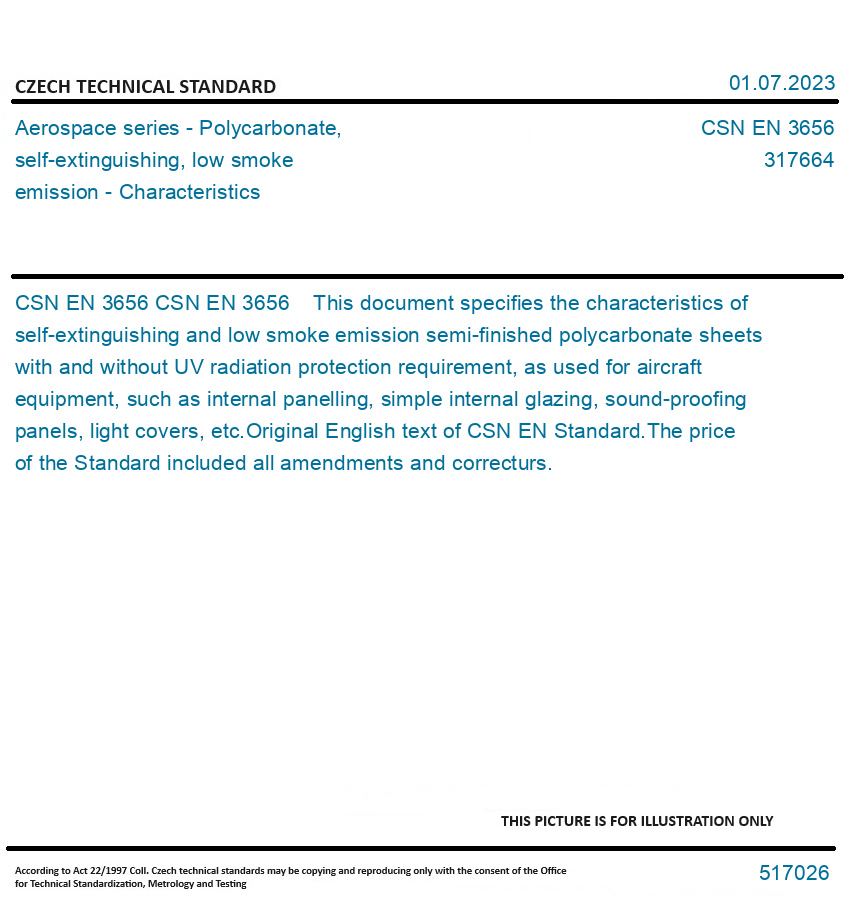 CZECH TECHNICAL STANDARD

01.07.2023

Aerospace series - Polycarbonate, self-extinguishing, low smoke emission - Characteristics

CSN EN 3656
317664

CSN EN 3656 CSN EN 3656 This document specifies the characteristics of self-extinguishing and low smoke emission semi-finished polycarbonate sheets with and without UV radiation protection requirement, as used for aircraft equipment, such as internal panelling, simple internal glazing, sound-proofing panels, light covers, etc.Original English text of CSN EN Standard.The price of the Standard included all amendments and correcturs.

THIS PICTURE IS FOR ILLUSTRATION ONLY

According to Act 22/1997 Coll. Czech technical standards may be copying and reproducing only with the consent of the Office for Technical Standardization, Metrology and Testing

517026